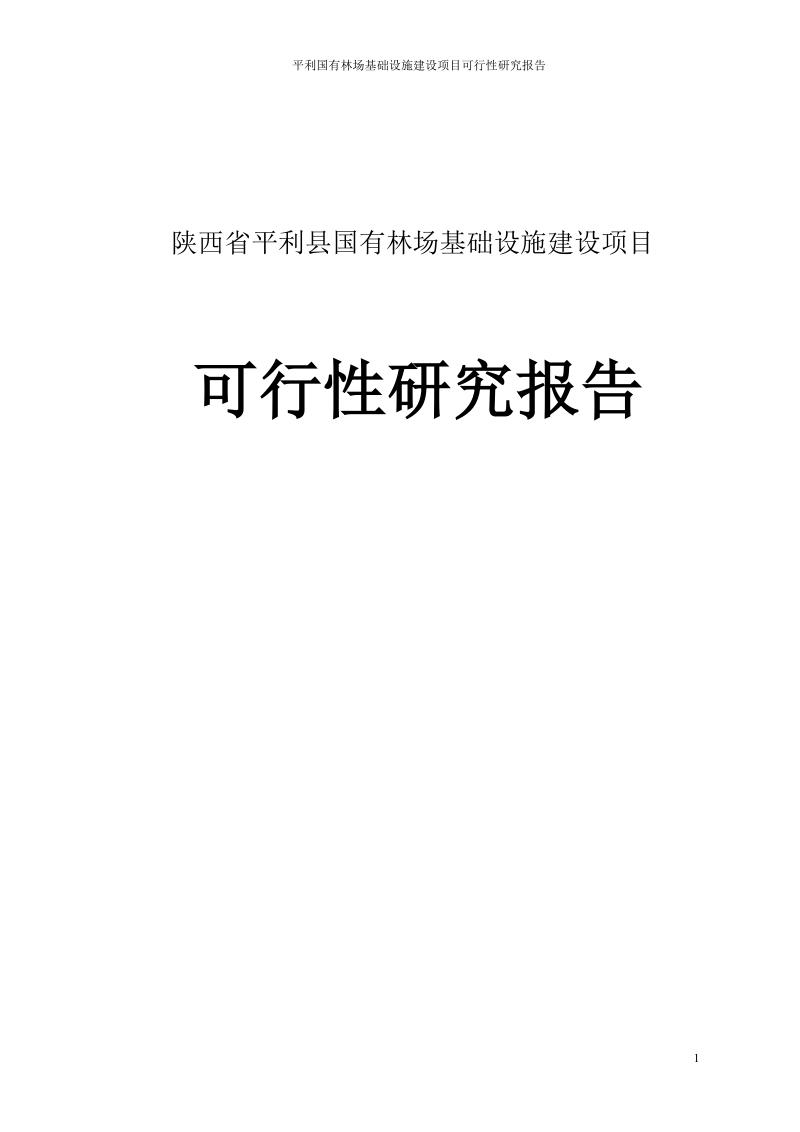 平利国有林场基础设施建设项目可行性研究报告

陕西省平利县国有林场基础设施建设项目

可行性研究报告

1